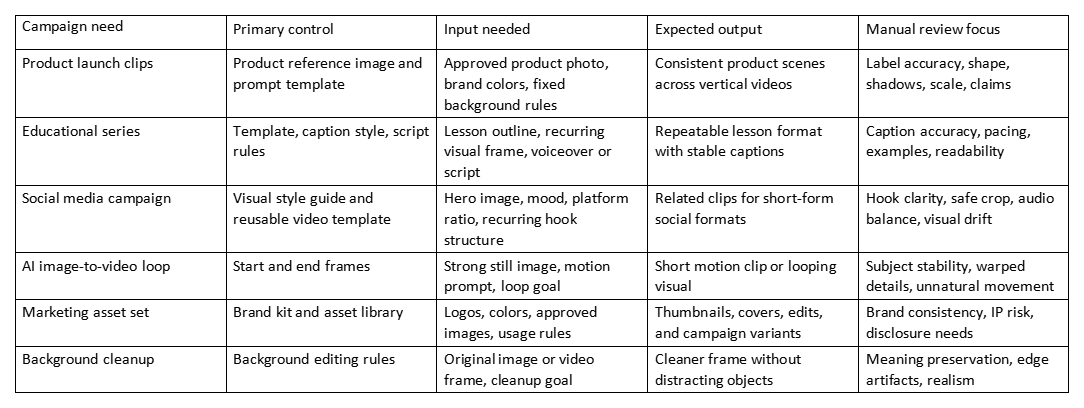 | Campaign need | Primary control | Input needed | Expected output | Manual review focus |
|---|---|---|---|---|
| Product launch clips | Product reference image and prompt template | Approved product photo, brand colors, fixed background rules | Consistent product scenes across vertical videos | Label accuracy, shape, shadows, scale, claims |
| Educational series | Template, caption style, script rules | Lesson outline, recurring visual frame, voiceover or script | Repeatable lesson format with stable captions | Caption accuracy, pacing, examples, readability |
| Social media campaign | Visual style guide and reusable video template | Hero image, mood, platform ratio, recurring hook structure | Related clips for short-form social formats | Hook clarity, safe crop, audio balance, visual drift |
| AI image-to-video loop | Start and end frames | Strong still image, motion prompt, loop goal | Short motion clip or looping visual | Subject stability, warped details, unnatural movement |
| Marketing asset set | Brand kit and asset library | Logos, colors, approved images, usage rules | Thumbnails, covers, edits, and campaign variants | Brand consistency, IP risk, disclosure needs |
| Background cleanup | Background editing rules | Original image or video frame, cleanup goal | Cleaner frame without distracting objects | Meaning preservation, edge artifacts, realism |